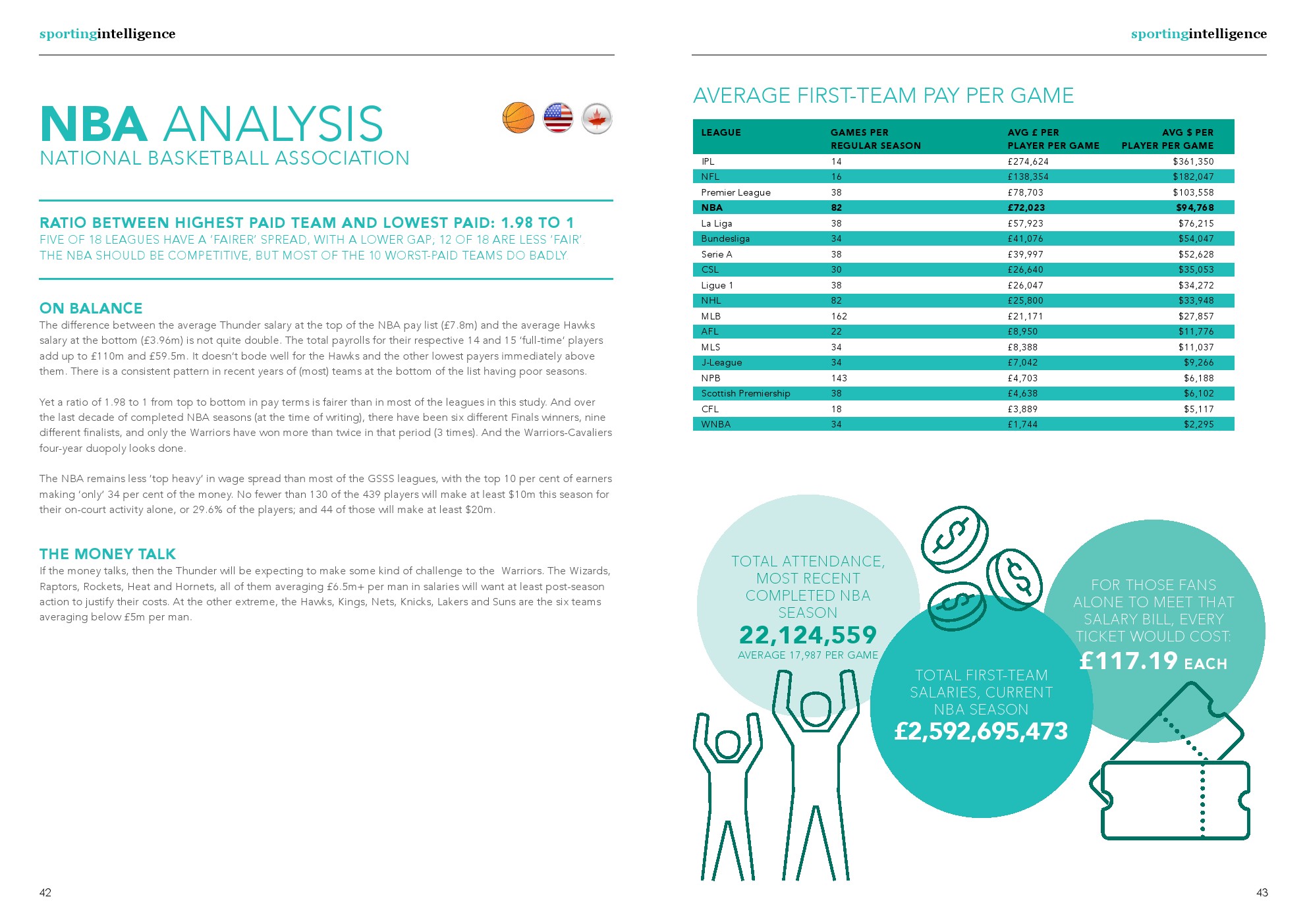 sportingintelligence

NBA ANALYSIS
NATIONAL BASKETBALL ASSOCIATION

RATIO BETWEEN HIGHEST PAID TEAM AND LOWEST PAID: 1.98 TO 1
FIVE OF 18 LEAGUES HAVE A 'FAIRER' SPREAD, WITH A LOWER GAP; 12 OF 18 ARE LESS 'FAIR'. THE NBA SHOULD BE COMPETITIVE, BUT MOST OF THE 10 WORST-PAID TEAMS DO BADLY.

ON BALANCE
The difference between the average Thunder salary at the top of the NBA pay list (£7.8m) and the average Hawks salary at the bottom (£3.96m) is not quite double. The total payrolls for their respective 14 and 15 'full-time' players add up to £110m and £59.5m. It doesn't bode well for the Hawks and the other lowest payers immediately above them. There is a consistent pattern in recent years of (most) teams at the bottom of the list having poor seasons.

Yet a ratio of 1.98 to 1 from top to bottom in pay terms is fairer than in most of the leagues in this study. And over the last decade of completed NBA seasons (at the time of writing), there have been six different Finals winners, nine different finalists, and only the Warriors have won more than twice in that period (3 times). And the Warriors-Cavaliers four-year duopoly looks done.

The NBA remains less 'top heavy' in wage spread than most of the GSSS leagues, with the top 10 per cent of earners making 'only' 34 per cent of the money. No fewer than 130 of the 439 players will make at least $10m this season for their on-court activity alone, or 29.6% of the players; and 44 of those will make at least $20m.

THE MONEY TALK
If the money talks, then the Thunder will be expecting to make some kind of challenge to the Warriors. The Wizards, Raptors, Rockets, Heat and Hornets, all of them averaging £6.5m+ per man in salaries will want at least post-season action to justify their costs. At the other extreme, the Hawks, Kings, Nets, Knicks, Lakers and Suns are the six teams averaging below £5m per man.

42

sportingintelligence

AVERAGE FIRST-TEAM PAY PER GAME

| LEAGUE | GAMES PER REGULAR SEASON | AVG £ PER PLAYER PER GAME | AVG $ PER PLAYER PER GAME |
|---|---|---|---|
| IPL | 14 | £274,624 | $361,350 |
| NFL | 16 | £138,354 | $182,047 |
| Premier League | 38 | £78,703 | $103,558 |
| NBA | 82 | £72,023 | $94,768 |
| La Liga | 38 | £57,923 | $76,215 |
| Bundesliga | 34 | £41,076 | $54,047 |
| Serie A | 38 | £39,997 | $52,628 |
| CSL | 30 | £26,640 | $35,053 |
| Ligue 1 | 38 | £26,047 | $34,272 |
| NHL | 82 | £25,800 | $33,948 |
| MLB | 162 | £21,171 | $27,857 |
| AFL | 22 | £8,950 | $11,776 |
| MLS | 34 | £8,388 | $11,037 |
| J-League | 34 | £7,042 | $9,266 |
| NPB | 143 | £4,703 | $6,188 |
| Scottish Premiership | 38 | £4,638 | $6,102 |
| CFL | 18 | £3,889 | $5,117 |
| WNBA | 34 | £1,744 | $2,295 |

TOTAL ATTENDANCE, MOST RECENT COMPLETED NBA SEASON
22,124,559
AVERAGE 17,987 PER GAME

TOTAL FIRST-TEAM SALARIES, CURRENT NBA SEASON
£2,592,695,473

FOR THOSE FANS ALONE TO MEET THAT SALARY BILL, EVERY TICKET WOULD COST:
£117.19 EACH

43